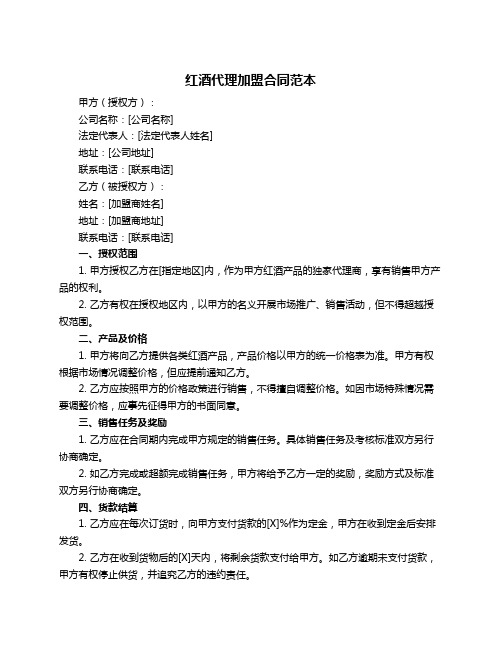 红酒代理加盟合同范本

甲方（授权方）：

公司名称：[公司名称]

法定代表人：[法定代表人姓名]

地址：[公司地址]

联系电话：[联系电话]

乙方（被授权方）：

姓名：[加盟商姓名]

地址：[加盟商地址]

联系电话：[联系电话]

一、授权范围

1. 甲方授权乙方在[指定地区]内，作为甲方红酒产品的独家代理商，享有销售甲方产品的权利。

2. 乙方有权在授权地区内，以甲方的名义开展市场推广、销售活动，但不得超越授权范围。

二、产品及价格

1. 甲方将向乙方提供各类红酒产品，产品价格以甲方的统一价格表为准。甲方有权根据市场情况调整价格，但应提前通知乙方。

2. 乙方应按照甲方的价格政策进行销售，不得擅自调整价格。如因市场特殊情况需要调整价格，应事先征得甲方的书面同意。

三、销售任务及奖励

1. 乙方应在合同期内完成甲方规定的销售任务。具体销售任务及考核标准双方另行协商确定。

2. 如乙方完成或超额完成销售任务，甲方将给予乙方一定的奖励，奖励方式及标准双方另行协商确定。

四、货款结算

1. 乙方应在每次订货时，向甲方支付货款的[X]%作为定金，甲方在收到定金后安排发货。

2. 乙方在收到货物后的[X]天内，将剩余货款支付给甲方。如乙方逾期未支付货款，甲方有权停止供货，并追究乙方的违约责任。